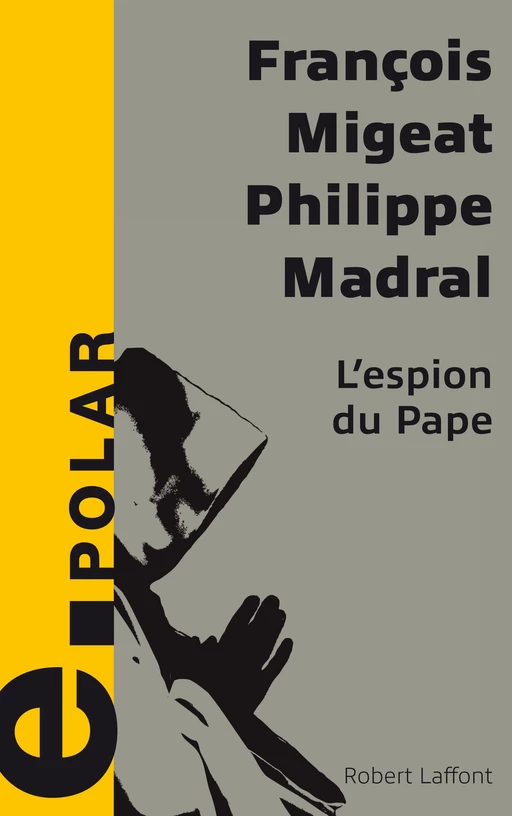 François
Migeat
Philippe
Madral

L'espion
du Pape

e POLAR

Robert Laffont